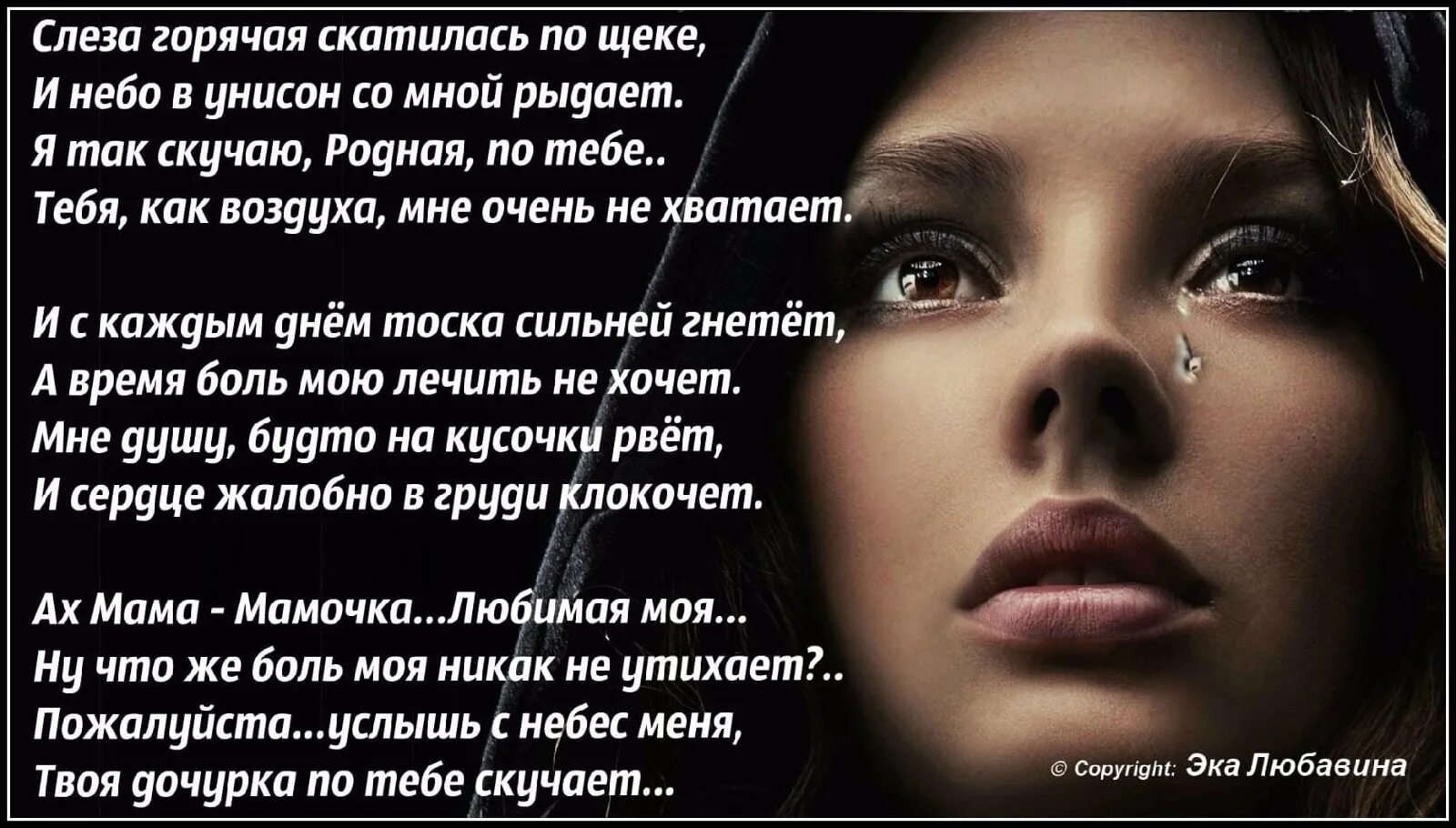 Слеза горячая скатилась по щеке,
И небо в унисон со мной рыдает.
Я так скучаю, Родная, по тебе..
Тебя, как воздуха, мне очень не хватает.

И с каждым днём тоска сильней гнетёт,
А время боль мою лечить не хочет.
Мне душу, будто на кусочки рвёт,
И сердце жалобно в груди клокочет.

Ах Мама - Мамочка...Любимая моя...
Ну что же боль моя никак не утихает?..
Пожалуйста...услышь с небес меня,
Твоя дочурка по тебе скучает...

© Copyright: Эка Любавина